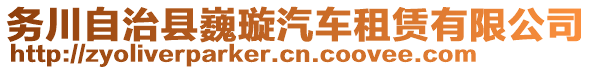 务川自治县巍璇汽车租赁有限公司
http://zyoliverparker.cn.coovee.com